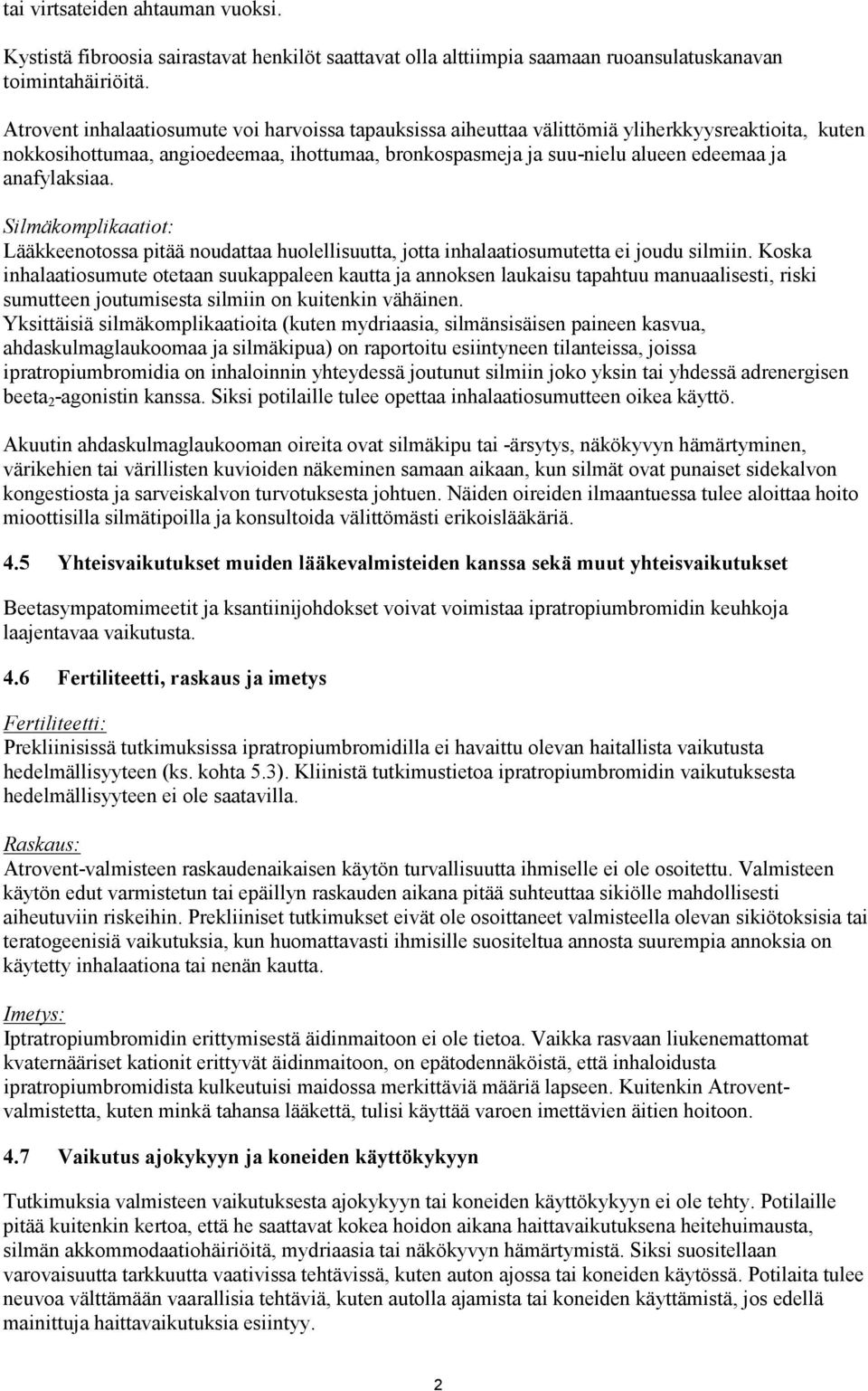 tai virtsateiden ahtauman vuoksi.

Kystistä fibroosia sairastavat henkilöt saattavat olla alttiimpia saamaan ruoansulatuskanavan toimintahäiriöitä.

Atrovent inhalaatiosumute voi harvoissa tapauksissa aiheuttaa välittömiä yliherkkyysreaktioita, kuten nokkosihottumaa, angioedeemaa, ihottumaa, bronkospasmeja ja suu-nielu alueen edeemaa ja anafylaksiaa.

Silmäkomplikaatiot:
Lääkkeenotossa pitää noudattaa huolellisuutta, jotta inhalaatiosumutetta ei joudu silmiin. Koska inhalaatiosumute otetaan suukappaleen kautta ja annoksen laukaisu tapahtuu manuaalisesti, riski sumutteen joutumisesta silmiin on kuitenkin vähäinen.
Yksittäisiä silmäkomplikaatioita (kuten mydriaasia, silmänsisäisen paineen kasvua, ahdaskulmaglaukoomaa ja silmäkipua) on raportoitu esiintyneen tilanteissa, joissa ipratropiumbromidia on inhaloinnin yhteydessä joutunut silmiin joko yksin tai yhdessä adrenergisen beeta$_2$-agonistin kanssa. Siksi potilaille tulee opettaa inhalaatiosumutteen oikea käyttö.

Akuutin ahdaskulmaglaukooman oireita ovat silmäkipu tai -ärsytys, näkökyvyn hämärtyminen, värikehien tai värillisten kuvioiden näkeminen samaan aikaan, kun silmät ovat punaiset sidekalvon kongestiosta ja sarveiskalvon turvotuksesta johtuen. Näiden oireiden ilmaantuessa tulee aloittaa hoito mioottisilla silmätipoilla ja konsultoida välittömästi erikoislääkäriä.

4.5 Yhteisvaikutukset muiden lääkevalmisteiden kanssa sekä muut yhteisvaikutukset

Beetasympatomimeetit ja ksantiinijohdokset voivat voimistaa ipratropiumbromidin keuhkoja laajentavaa vaikutusta.

4.6 Fertiliteetti, raskaus ja imetys

Fertiliteetti:
Prekliinisissä tutkimuksissa ipratropiumbromidilla ei havaittu olevan haitallista vaikutusta hedelmällisyyteen (ks. kohta 5.3). Kliinistä tutkimustietoa ipratropiumbromidin vaikutuksesta hedelmällisyyteen ei ole saatavilla.

Raskaus:
Atrovent-valmisteen raskaudenaikaisen käytön turvallisuutta ihmiselle ei ole osoitettu. Valmisteen käytön edut varmistetun tai epäillyn raskauden aikana pitää suhteuttaa sikiölle mahdollisesti aiheutuviin riskeihin. Prekliiniset tutkimukset eivät ole osoittaneet valmisteella olevan sikiötoksisia tai teratogeenisiä vaikutuksia, kun huomattavasti ihmisille suositeltua annosta suurempia annoksia on käytetty inhalaationa tai nenän kautta.

Imetys:
Iptratropiumbromidin erittymisestä äidinmaitoon ei ole tietoa. Vaikka rasvaan liukenemattomat kvaternääriset kationit erittyvät äidinmaitoon, on epätodennäköistä, että inhaloidusta ipratropiumbromidista kulkeutuisi maidossa merkittäviä määriä lapseen. Kuitenkin Atrovent-valmistetta, kuten minkä tahansa lääkettä, tulisi käyttää varoen imettävien äitien hoitoon.

4.7 Vaikutus ajokykyyn ja koneiden käyttökykyyn

Tutkimuksia valmisteen vaikutuksesta ajokykyyn tai koneiden käyttökykyyn ei ole tehty. Potilaille pitää kuitenkin kertoa, että he saattavat kokea hoidon aikana haittavaikutuksena heitehuimausta, silmän akkommodaatiohäiriöitä, mydriaasia tai näkökyvyn hämärtymistä. Siksi suositellaan varovaisuutta tarkkuutta vaativissa tehtävissä, kuten auton ajossa tai koneiden käytössä. Potilaita tulee neuvoa välttämään vaarallisia tehtäviä, kuten autolla ajamista tai koneiden käyttämistä, jos edellä mainittuja haittavaikutuksia esiintyy.

2